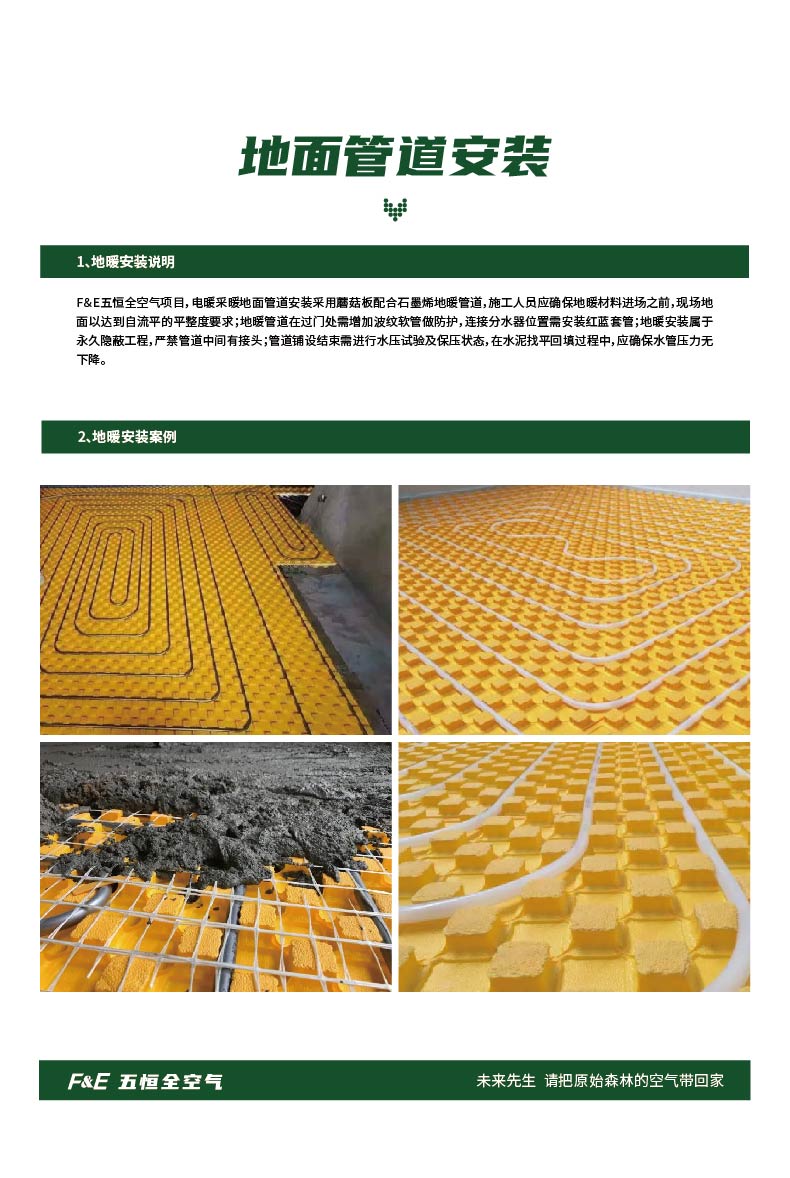 地面管道安装

1、地暖安装说明

F&E五恒全空气项目，电暖采暖地面管道安装采用蘑菇板配合石墨烯地暖管道，施工人员应确保地暖材料进场之前，现场地面以达到自流平的平整度要求；地暖管道在过门处需增加波纹软管做防护，连接分水器位置需安装红蓝套管；地暖安装属于永久隐蔽工程，严禁管道中间有接头；管道铺设结束需进行水压试验及保压状态，在水泥找平回填过程中，应确保水管压力无下降。

2、地暖安装案例

F&E 五恒全空气

未来先生 请把原始森林的空气带回家